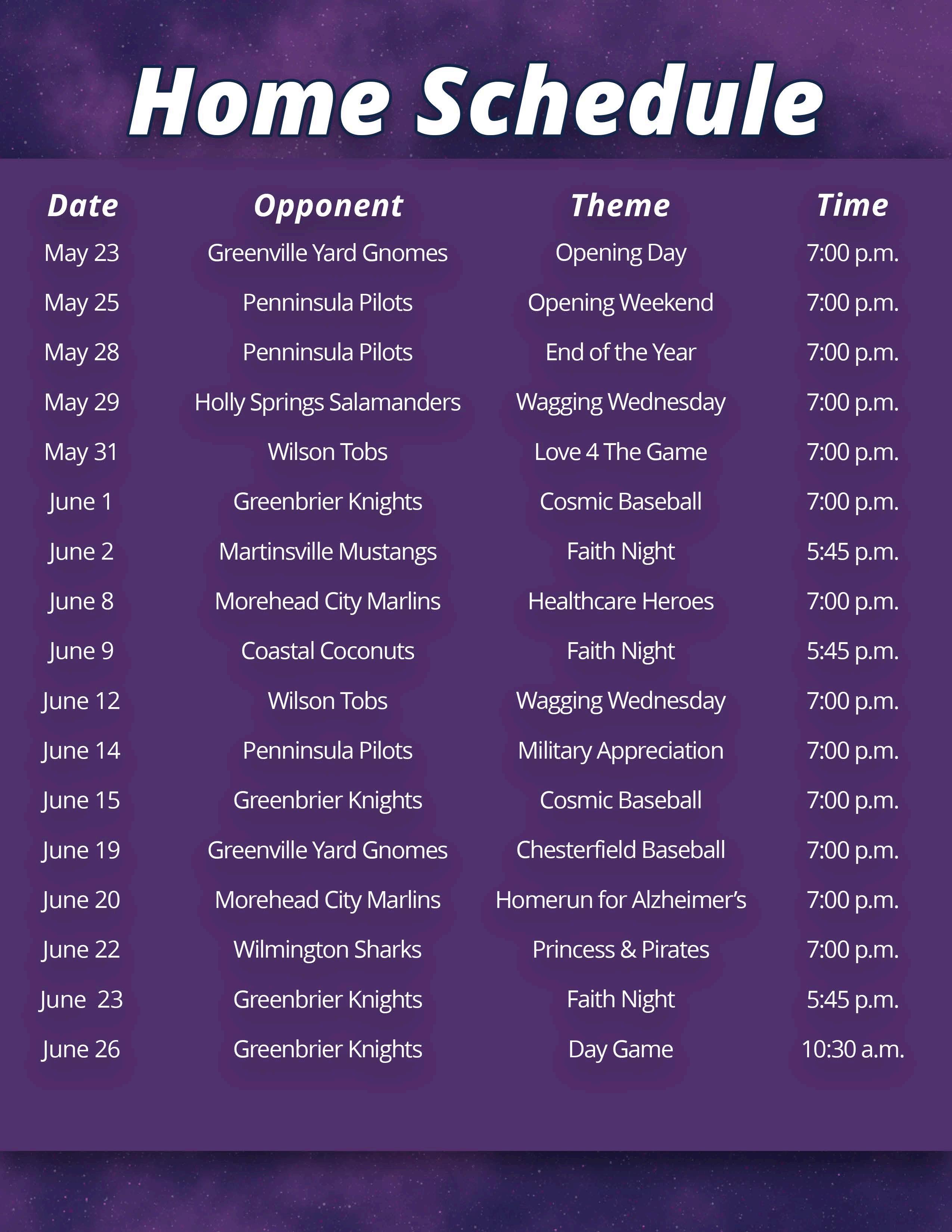 Home Schedule

| Date | Opponent | Theme | Time |
|---|---|---|---|
| May 23 | Greenville Yard Gnomes | Opening Day | 7:00 p.m. |
| May 25 | Penninsula Pilots | Opening Weekend | 7:00 p.m. |
| May 28 | Penninsula Pilots | End of the Year | 7:00 p.m. |
| May 29 | Holly Springs Salamanders | Wagging Wednesday | 7:00 p.m. |
| May 31 | Wilson Tobs | Love 4 The Game | 7:00 p.m. |
| June 1 | Greenbrier Knights | Cosmic Baseball | 7:00 p.m. |
| June 2 | Martinsville Mustangs | Faith Night | 5:45 p.m. |
| June 8 | Morehead City Marlins | Healthcare Heroes | 7:00 p.m. |
| June 9 | Coastal Coconuts | Faith Night | 5:45 p.m. |
| June 12 | Wilson Tobs | Wagging Wednesday | 7:00 p.m. |
| June 14 | Penninsula Pilots | Military Appreciation | 7:00 p.m. |
| June 15 | Greenbrier Knights | Cosmic Baseball | 7:00 p.m. |
| June 19 | Greenville Yard Gnomes | Chesterfield Baseball | 7:00 p.m. |
| June 20 | Morehead City Marlins | Homerun for Alzheimer's | 7:00 p.m. |
| June 22 | Wilmington Sharks | Princess & Pirates | 7:00 p.m. |
| June 23 | Greenbrier Knights | Faith Night | 5:45 p.m. |
| June 26 | Greenbrier Knights | Day Game | 10:30 a.m. |